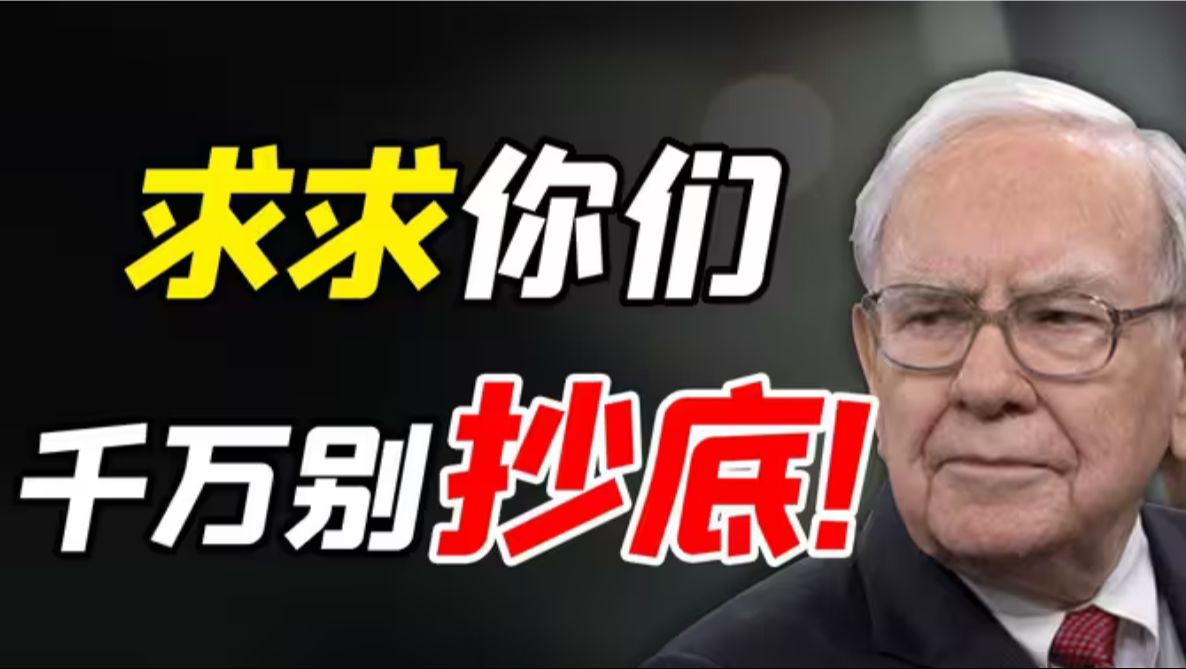 求求你们
千万别抄底!